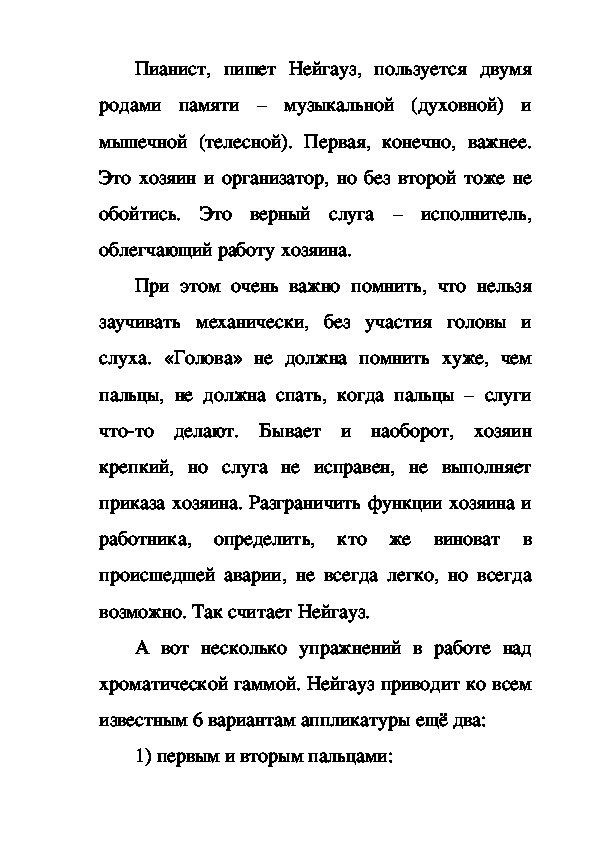 Пианист, пишет Нейгауз, пользуется двумя родами памяти – музыкальной (духовной) и мышечной (телесной). Первая, конечно, важнее. Это хозяин и организатор, но без второй тоже не обойтись. Это верный слуга – исполнитель, облегчающий работу хозяина.

При этом очень важно помнить, что нельзя заучивать механически, без участия головы и слуха. «Голова» не должна помнить хуже, чем пальцы, не должна спать, когда пальцы – слуги что-то делают. Бывает и наоборот, хозяин крепкий, но слуга не исправен, не выполняет приказа хозяина. Разграничить функции хозяина и работника, определить, кто же виноват в происшедшей аварии, не всегда легко, но всегда возможно. Так считает Нейгауз.

А вот несколько упражнений в работе над хроматической гаммой. Нейгауз приводит ко всем известным 6 вариантам аппликатуры ещё два:

1) первым и вторым пальцами: